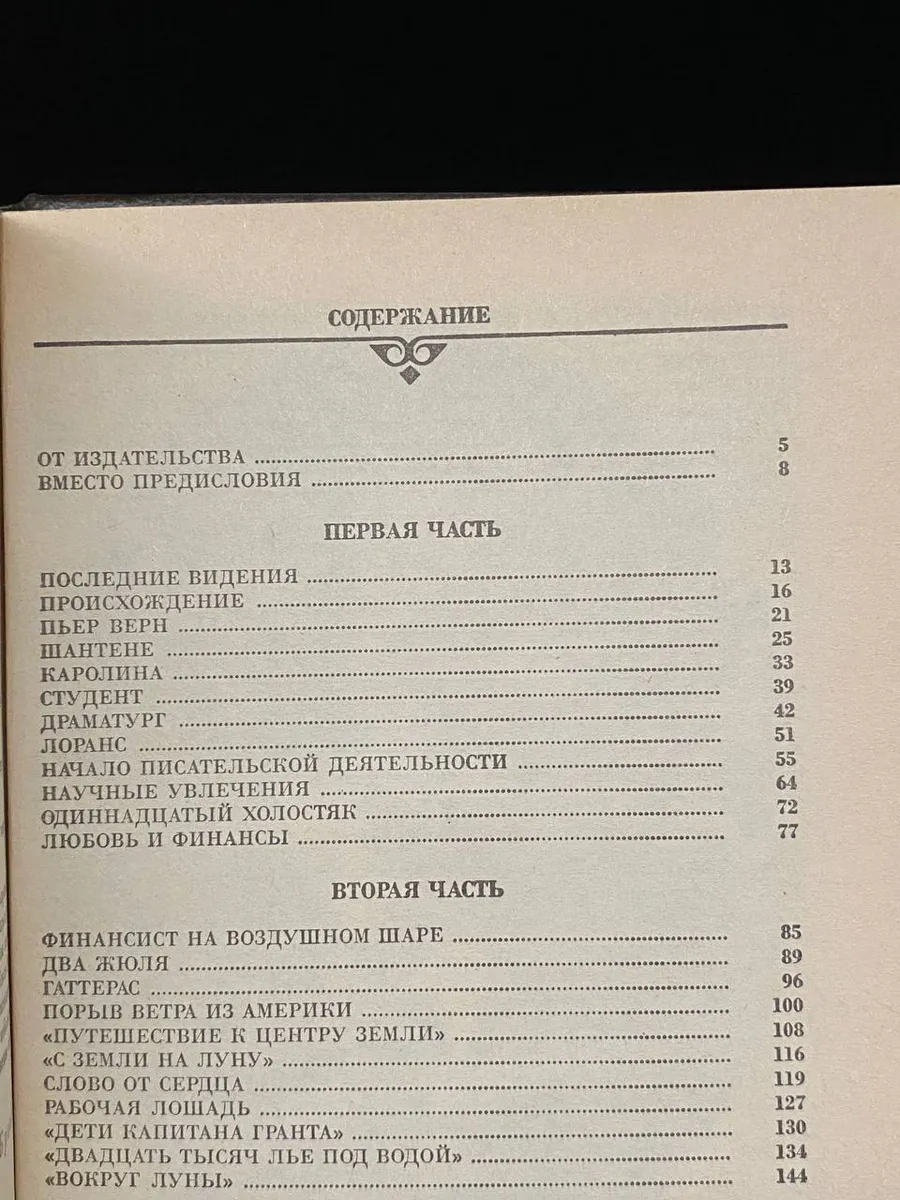 СОДЕРЖАНИЕ

ОТ ИЗДАТЕЛЬСТВА 5
ВМЕСТО ПРЕДИСЛОВИЯ 8

ПЕРВАЯ ЧАСТЬ

ПОСЛЕДНИЕ ВИДЕНИЯ 13
ПРОИСХОЖДЕНИЕ 16
ПЬЕР ВЕРН 21
ШАНТЕНЕ 25
КАРОЛИНА 33
СТУДЕНТ 39
ДРАМАТУРГ 42
ЛОРАНС 51
НАЧАЛО ПИСАТЕЛЬСКОЙ ДЕЯТЕЛЬНОСТИ 55
НАУЧНЫЕ УВЛЕЧЕНИЯ 64
ОДИННАДЦАТЫЙ ХОЛОСТЯК 72
ЛЮБОВЬ И ФИНАНСЫ 77

ВТОРАЯ ЧАСТЬ

ФИНАНСИСТ НА ВОЗДУШНОМ ШАРЕ 85
ДВА ЖЮЛЯ 89
ГАТТЕРАС 96
ПОРЫВ ВЕТРА ИЗ АМЕРИКИ 100
«ПУТЕШЕСТВИЕ К ЦЕНТРУ ЗЕМЛИ» 108
«С ЗЕМЛИ НА ЛУНУ» 116
СЛОВО ОТ СЕРДЦА 119
РАБОЧАЯ ЛОШАДЬ 127
«ДЕТИ КАПИТАНА ГРАНТА» 130
«ДВАДЦАТЬ ТЫСЯЧ ЛЬЕ ПОД ВОДОЙ» 134
«ВОКРУГ ЛУНЫ» 144